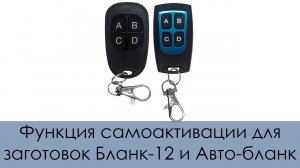 A B
C D

A B
C D

Функция самоактивации для заготовок Бланк-12 и Авто-бланк